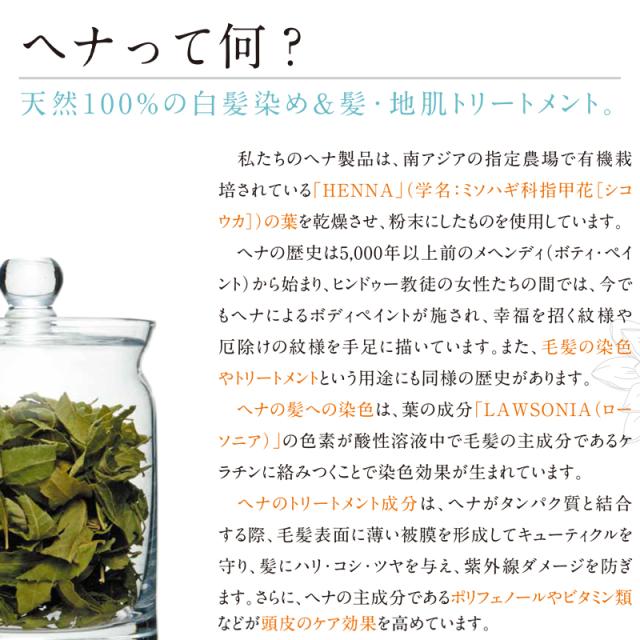 ヘナって何？

天然100%の白髪染め＆髪・地肌トリートメント。

私たちのヘナ製品は、南アジアの指定農場で有機栽培されている「HENNA」（学名：ミソハギ科指甲花［シコウカ］）の葉を乾燥させ、粉末にしたものを使用しています。

ヘナの歴史は5,000年以上前のメヘンディ（ボティ・ペイント）から始まり、ヒンドゥー教徒の女性たちの間では、今でもヘナによるボディペイントが施され、幸福を招く紋様や厄除けの紋様を手足に描いています。また、毛髪の染色やトリートメントという用途にも同様の歴史があります。

ヘナの髪への染色は、葉の成分「LAWSONIA（ローソニア）」の色素が酸性溶液中で毛髪の主成分であるケラチンに絡みつくことで染色効果が生まれています。

ヘナのトリートメント成分は、ヘナがタンパク質と結合する際、毛髪表面に薄い被膜を形成してキューティクルを守り、髪にハリ・コシ・ツヤを与え、紫外線ダメージを防ぎます。さらに、ヘナの主成分であるポリフェノールやビタミン類などが頭皮のケア効果を高めています。